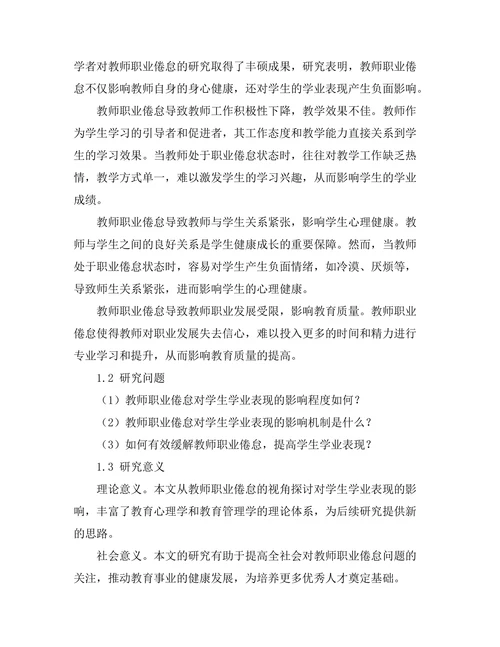 学者对教师职业倦怠的研究取得了丰硕成果，研究表明，教师职业倦怠不仅影响教师自身的身心健康，还对学生的学业表现产生负面影响。

教师职业倦怠导致教师工作积极性下降，教学效果不佳。教师作为学生学习的引导者和促进者，其工作态度和教学能力直接关系到学生的学习效果。当教师处于职业倦怠状态时，往往对教学工作缺乏热情，教学方式单一，难以激发学生的学习兴趣，从而影响学生的学业成绩。

教师职业倦怠导致教师与学生关系紧张，影响学生心理健康。教师与学生之间的良好关系是学生健康成长的重要保障。然而，当教师处于职业倦怠状态时，容易对学生产生负面情绪，如冷漠、厌烦等，导致师生关系紧张，进而影响学生的心理健康。

教师职业倦怠导致教师职业发展受限，影响教育质量。教师职业倦怠使得教师对职业发展失去信心，难以投入更多的时间和精力进行专业学习和提升，从而影响教育质量的提高。

1.2 研究问题

（1）教师职业倦怠对学生学业表现的影响程度如何？

（2）教师职业倦怠对学生学业表现的影响机制是什么？

（3）如何有效缓解教师职业倦怠，提高学生学业表现？

1.3 研究意义

理论意义。本文从教师职业倦怠的视角探讨对学生学业表现的影响，丰富了教育心理学和教育管理学的理论体系，为后续研究提供新的思路。

社会意义。本文的研究有助于提高全社会对教师职业倦怠问题的关注，推动教育事业的健康发展，为培养更多优秀人才奠定基础。